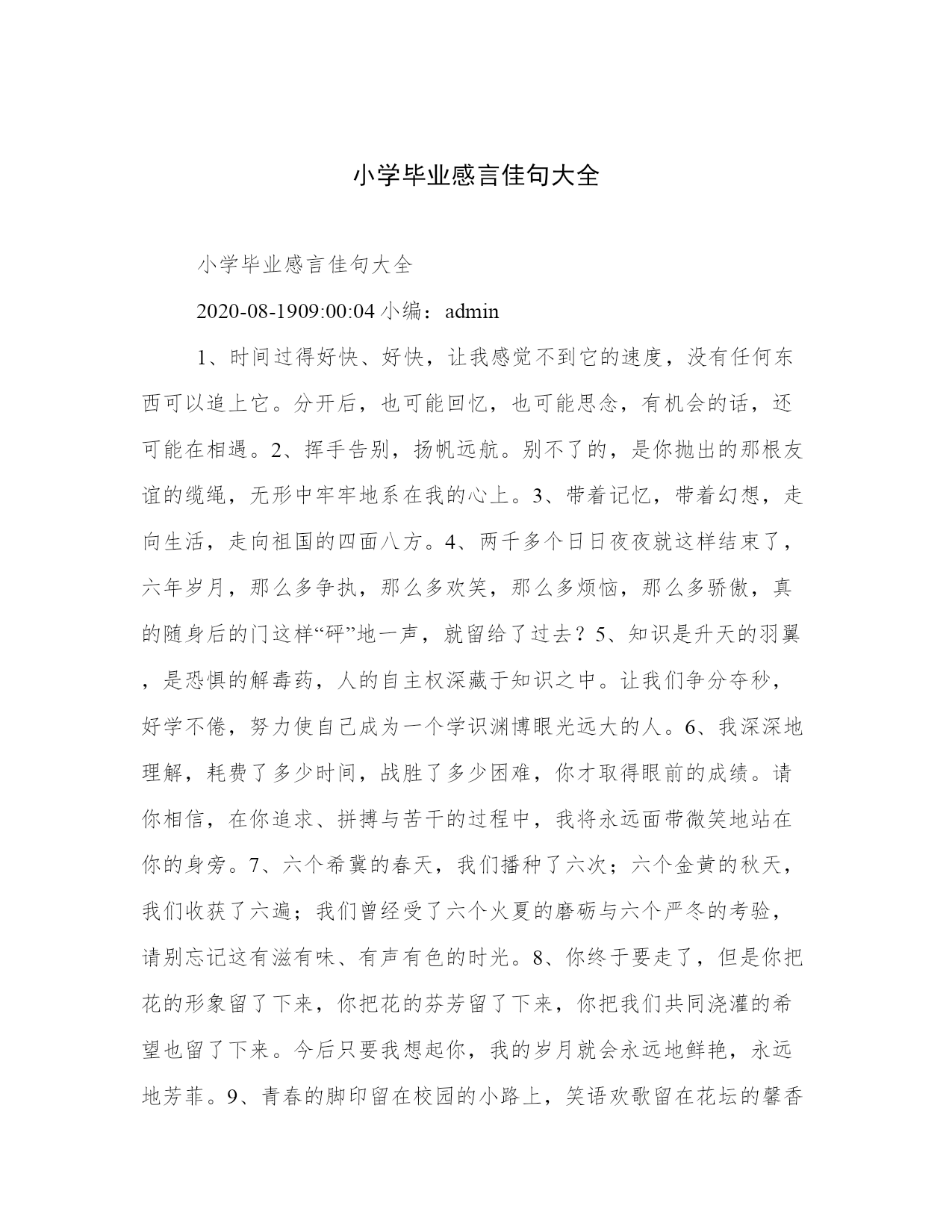 小学毕业感言佳句大全

小学毕业感言佳句大全

2020-08-1909:00:04 小编：admin

1、时间过得好快、好快，让我感觉不到它的速度，没有任何东西可以追上它。分开后，也可能回忆，也可能思念，有机会的话，还可能在相遇。2、挥手告别，扬帆远航。别不了的，是你抛出的那根友谊的缆绳，无形中牢牢地系在我的心上。3、带着记忆，带着幻想，走向生活，走向祖国的四面八方。4、两千多个日日夜夜就这样结束了，六年岁月，那么多争执，那么多欢笑，那么多烦恼，那么多骄傲，真的随身后的门这样“砰”地一声，就留给了过去？5、知识是升天的羽翼，是恐惧的解毒药，人的自主权深藏于知识之中。让我们争分夺秒，好学不倦，努力使自己成为一个学识渊博眼光远大的人。6、我深深地理解，耗费了多少时间，战胜了多少困难，你才取得眼前的成绩。请你相信，在你追求、拼搏与苦干的过程中，我将永远面带微笑地站在你的身旁。7、六个希冀的春天，我们播种了六次；六个金黄的秋天，我们收获了六遍；我们曾经受了六个火夏的磨砺与六个严冬的考验，请别忘记这有滋有味、有声有色的时光。8、你终于要走了，但是你把花的形象留了下来，你把花的芬芳留了下来，你把我们共同浇灌的希望也留了下来。今后只要我想起你，我的岁月就会永远地鲜艳，永远地芳菲。9、青春的脚印留在校园的小路上，笑语欢歌留在花坛的馨香